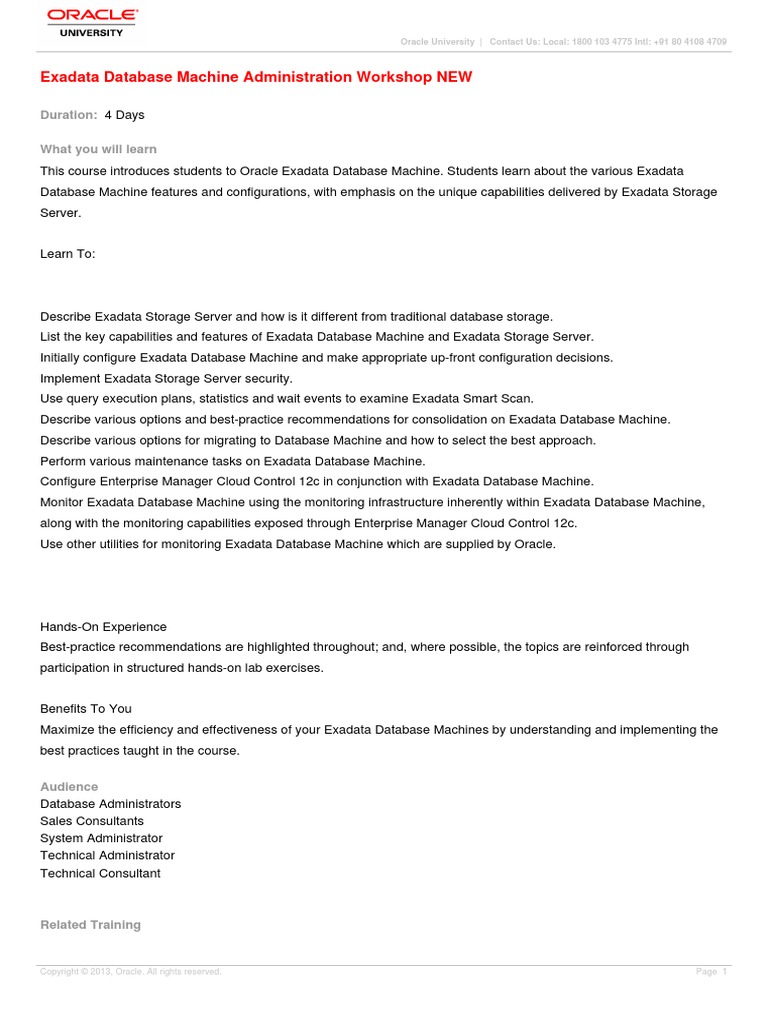 ORACLE
UNIVERSITY

Oracle University | Contact Us: Local: 1800 103 4775 Intl: +91 80 4108 4709

Exadata Database Machine Administration Workshop NEW

Duration: 4 Days

What you will learn

This course introduces students to Oracle Exadata Database Machine. Students learn about the various Exadata Database Machine features and configurations, with emphasis on the unique capabilities delivered by Exadata Storage Server.

Learn To:

Describe Exadata Storage Server and how is it different from traditional database storage.
List the key capabilities and features of Exadata Database Machine and Exadata Storage Server.
Initially configure Exadata Database Machine and make appropriate up-front configuration decisions.
Implement Exadata Storage Server security.
Use query execution plans, statistics and wait events to examine Exadata Smart Scan.
Describe various options and best-practice recommendations for consolidation on Exadata Database Machine.
Describe various options for migrating to Database Machine and how to select the best approach.
Perform various maintenance tasks on Exadata Database Machine.
Configure Enterprise Manager Cloud Control 12c in conjunction with Exadata Database Machine.
Monitor Exadata Database Machine using the monitoring infrastructure inherently within Exadata Database Machine, along with the monitoring capabilities exposed through Enterprise Manager Cloud Control 12c.
Use other utilities for monitoring Exadata Database Machine which are supplied by Oracle.

Hands-On Experience
Best-practice recommendations are highlighted throughout; and, where possible, the topics are reinforced through participation in structured hands-on lab exercises.

Benefits To You
Maximize the efficiency and effectiveness of your Exadata Database Machines by understanding and implementing the best practices taught in the course.

Audience
Database Administrators
Sales Consultants
System Administrator
Technical Administrator
Technical Consultant

Related Training

Copyright © 2013, Oracle. All rights reserved.

Page 1